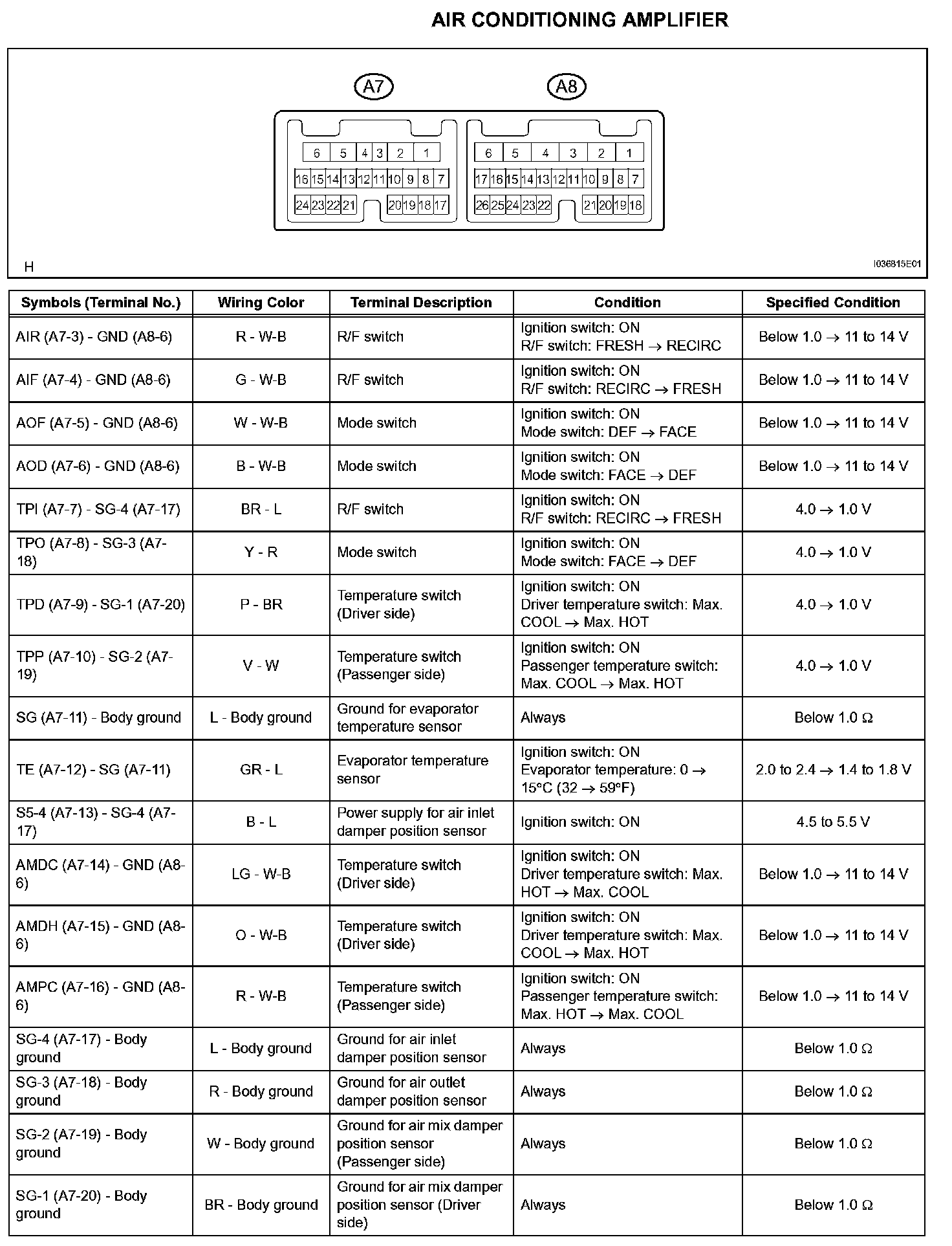 AIR CONDITIONING AMPLIFIER

A7

A8

6 5 4 3 2 1
16 15 14 13 12 11 10 9 8 7
24 23 22 21 20 19 18 17

6 5 4 3 2 1
17 16 15 14 13 12 11 10 9 8 7
26 25 24 23 22 21 20 19 18

H

I036815E01

| Symbols (Terminal No.) | Wiring Color | Terminal Description | Condition | Specified Condition |
|---|---|---|---|---|
| AIR (A7-3) - GND (A8-6) | R - W-B | R/F switch | Ignition switch: ON R/F switch: FRESH → RECIRC | Below 1.0 → 11 to 14 V |
| AIF (A7-4) - GND (A8-6) | G - W-B | R/F switch | Ignition switch: ON R/F switch: RECIRC → FRESH | Below 1.0 → 11 to 14 V |
| AOF (A7-5) - GND (A8-6) | W - W-B | Mode switch | Ignition switch: ON Mode switch: DEF → FACE | Below 1.0 → 11 to 14 V |
| AOD (A7-6) - GND (A8-6) | B - W-B | Mode switch | Ignition switch: ON Mode switch: FACE → DEF | Below 1.0 → 11 to 14 V |
| TPI (A7-7) - SG-4 (A7-17) | BR - L | R/F switch | Ignition switch: ON R/F switch: RECIRC → FRESH | 4.0 → 1.0 V |
| TPO (A7-8) - SG-3 (A7-18) | Y - R | Mode switch | Ignition switch: ON Mode switch: FACE → DEF | 4.0 → 1.0 V |
| TPD (A7-9) - SG-1 (A7-20) | P - BR | Temperature switch (Driver side) | Ignition switch: ON Driver temperature switch: Max. COOL → Max. HOT | 4.0 → 1.0 V |
| TPP (A7-10) - SG-2 (A7-19) | V - W | Temperature switch (Passenger side) | Ignition switch: ON Passenger temperature switch: Max. COOL → Max. HOT | 4.0 → 1.0 V |
| SG (A7-11) - Body ground | L - Body ground | Ground for evaporator temperature sensor | Always | Below 1.0 Ω |
| TE (A7-12) - SG (A7-11) | GR - L | Evaporator temperature sensor | Ignition switch: ON Evaporator temperature: 0 → 15°C (32 → 59°F) | 2.0 to 2.4 → 1.4 to 1.8 V |
| S5-4 (A7-13) - SG-4 (A7-17) | B - L | Power supply for air inlet damper position sensor | Ignition switch: ON | 4.5 to 5.5 V |
| AMDC (A7-14) - GND (A8-6) | LG - W-B | Temperature switch (Driver side) | Ignition switch: ON Driver temperature switch: Max. HOT → Max. COOL | Below 1.0 → 11 to 14 V |
| AMDH (A7-15) - GND (A8-6) | O - W-B | Temperature switch (Driver side) | Ignition switch: ON Driver temperature switch: Max. COOL → Max. HOT | Below 1.0 → 11 to 14 V |
| AMPC (A7-16) - GND (A8-6) | R - W-B | Temperature switch (Passenger side) | Ignition switch: ON Passenger temperature switch: Max. HOT → Max. COOL | Below 1.0 → 11 to 14 V |
| SG-4 (A7-17) - Body ground | L - Body ground | Ground for air inlet damper position sensor | Always | Below 1.0 Ω |
| SG-3 (A7-18) - Body ground | R - Body ground | Ground for air outlet damper position sensor | Always | Below 1.0 Ω |
| SG-2 (A7-19) - Body ground | W - Body ground | Ground for air mix damper position sensor (Passenger side) | Always | Below 1.0 Ω |
| SG-1 (A7-20) - Body ground | BR - Body ground | Ground for air mix damper position sensor (Driver side) | Always | Below 1.0 Ω |